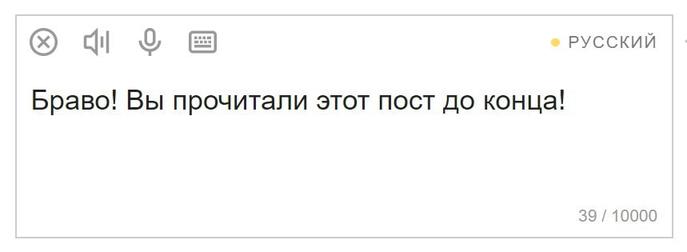 РУССКИЙ

Браво! Вы прочитали этот пост до конца!

39 / 10000